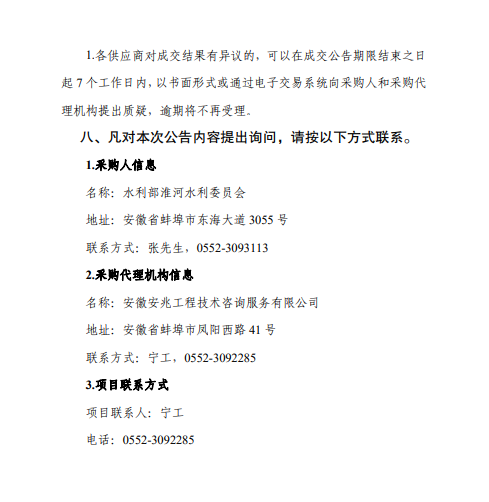 1.各供应商对成交结果有异议的，可以在成交公告期限结束之日起 7 个工作日内，以书面形式或通过电子交易系统向采购人和采购代理机构提出质疑，逾期将不再受理。

八、凡对本次公告内容提出询问，请按以下方式联系。

1.采购人信息

名称：水利部淮河水利委员会

地址：安徽省蚌埠市东海大道 3055 号

联系方式：张先生，0552-3093113

2.采购代理机构信息

名称：安徽安兆工程技术咨询服务有限公司

地址：安徽省蚌埠市凤阳西路 41 号

联系方式：宁工，0552-3092285

3.项目联系方式

项目联系人：宁工

电话：0552-3092285